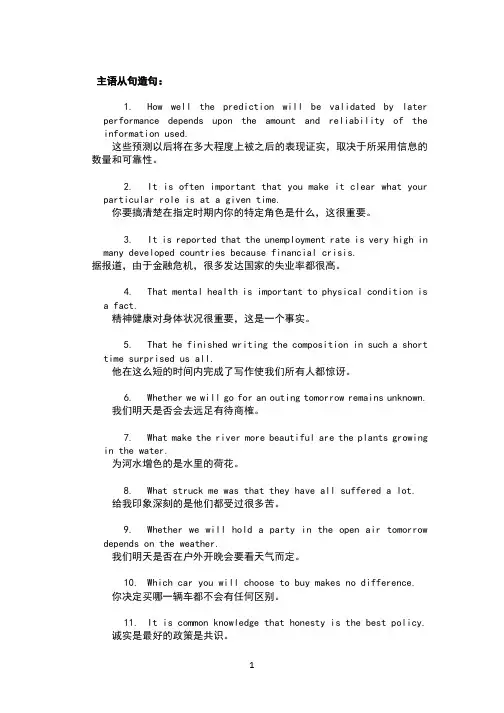 主语从句造句：

1. How well the prediction will be validated by later performance depends upon the amount and reliability of the information used.
这些预测以后将在多大程度上被之后的表现证实，取决于所采用信息的数量和可靠性。

2. It is often important that you make it clear what your particular role is at a given time.
你要搞清楚在指定时期内你的特定角色是什么，这很重要。

3. It is reported that the unemployment rate is very high in many developed countries because financial crisis.
据报道，由于金融危机，很多发达国家的失业率都很高。

4. That mental health is important to physical condition is a fact.
精神健康对身体状况很重要，这是一个事实。

5. That he finished writing the composition in such a short time surprised us all.
他在这么短的时间内完成了写作使我们所有人都惊讶。

6. Whether we will go for an outing tomorrow remains unknown.
我们明天是否会去远足有待商榷。

7. What make the river more beautiful are the plants growing in the water.
为河水增色的是水里的荷花。

8. What struck me was that they have all suffered a lot.
给我印象深刻的是他们都受过很多苦。

9. Whether we will hold a party in the open air tomorrow depends on the weather.
我们明天是否在户外开晚会要看天气而定。

10. Which car you will choose to buy makes no difference.
你决定买哪一辆车都不会有任何区别。

11. It is common knowledge that honesty is the best policy.
诚实是最好的政策是共识。

1